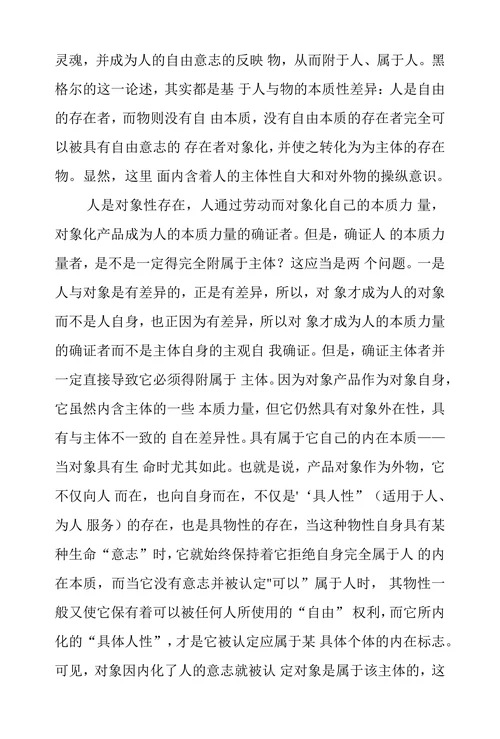 灵魂，并成为人的自由意志的反映 物，从而附于人、属于人。黑格尔的这一论述，其实都是基 于人与物的本质性差异：人是自由的存在者，而物则没有自 由本质，没有自由本质的存在者完全可以被具有自由意志的 存在者对象化，并使之转化为为主体的存在物。显然，这里 面内含着人的主体性自大和对外物的操纵意识。

人是对象性存在，人通过劳动而对象化自己的本质力 量，对象化产品成为人的本质力量的确证者。但是，确证人 的本质力量者，是不是一定得完全附属于主体？这应当是两 个问题。一是人与对象是有差异的，正是有差异，所以，对 象才成为人的对象而不是人自身，也正因为有差异，所以对 象才成为人的本质力量的确证者而不是主体自身的主观自 我确证。但是，确证主体者并一定直接导致它必须得附属于 主体。因为对象产品作为对象自身，它虽然内含主体的一些 本质力量，但它仍然具有对象外在性，具有与主体不一致的 自在差异性。具有属于它自己的内在本质——当对象具有生 命时尤其如此。也就是说，产品对象作为外物，它不仅向人 而在，也向自身而在，不仅是'‘具人性”（适用于人、为人 服务）的存在，也是具物性的存在，当这种物性自身具有某种生命“意志”时，它就始终保持着它拒绝自身完全属于人 的内在本质，而当它没有意志并被认定"可以”属于人时， 其物性一般又使它保有着可以被任何人所使用的“自由” 权利，而它所内化的“具体人性”，才是它被认定应属于某 具体个体的内在标志。可见，对象因内化了人的意志就被认 定对象是属于该主体的，这